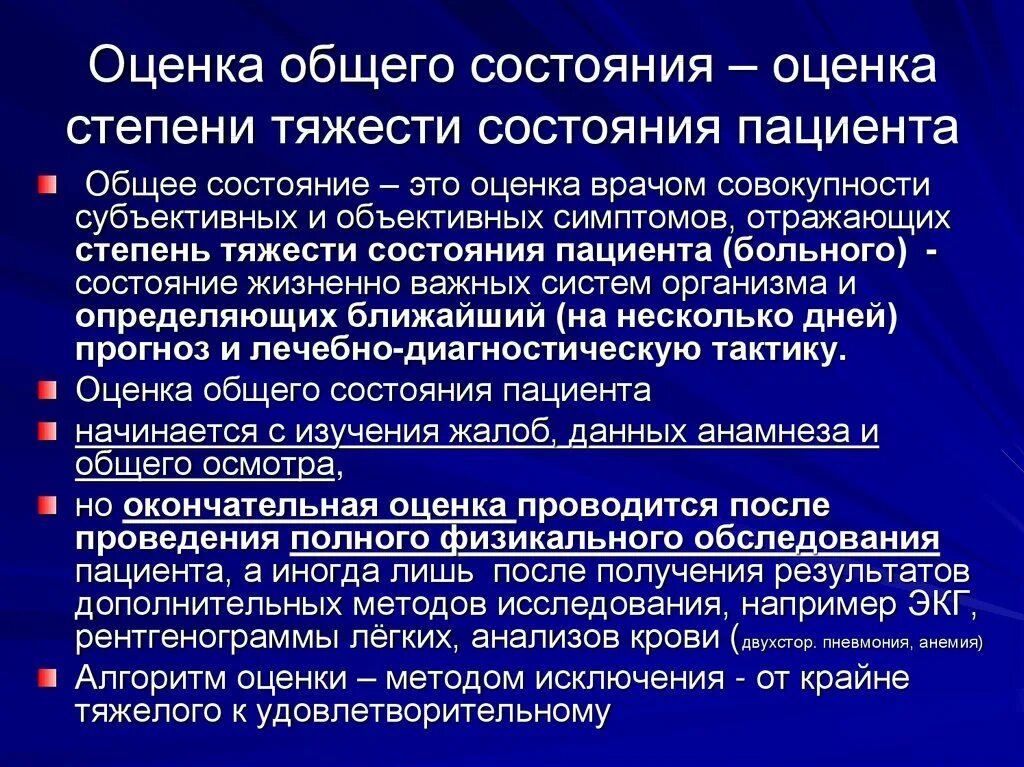 Оценка общего состояния – оценка степени тяжести состояния пациента

Общее состояние – это оценка врачом совокупности субъективных и объективных симптомов, отражающих степень тяжести состояния пациента (больного) - состояние жизненно важных систем организма и определяющих ближайший (на несколько дней) прогноз и лечебно-диагностическую тактику.

Оценка общего состояния пациента

начинается с изучения жалоб, данных анамнеза и общего осмотра,

но окончательная оценка проводится после проведения полного физикального обследования пациента, а иногда лишь после получения результатов дополнительных методов исследования, например ЭКГ, рентгенограммы лёгких, анализов крови (двухстор. пневмония, анемия)

Алгоритм оценки – методом исключения - от крайне тяжелого к удовлетворительному